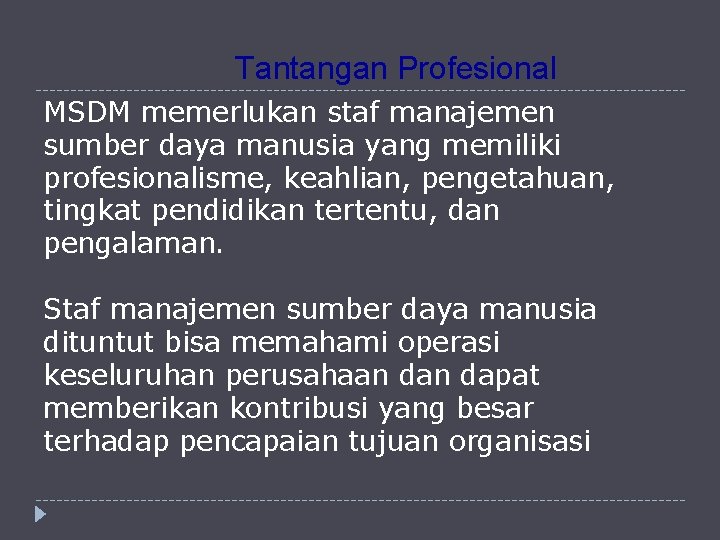 Tantangan Profesional

MSDM memerlukan staf manajemen sumber daya manusia yang memiliki profesionalisme, keahlian, pengetahuan, tingkat pendidikan tertentu, dan pengalaman.

Staf manajemen sumber daya manusia dituntut bisa memahami operasi keseluruhan perusahaan dan dapat memberikan kontribusi yang besar terhadap pencapaian tujuan organisasi